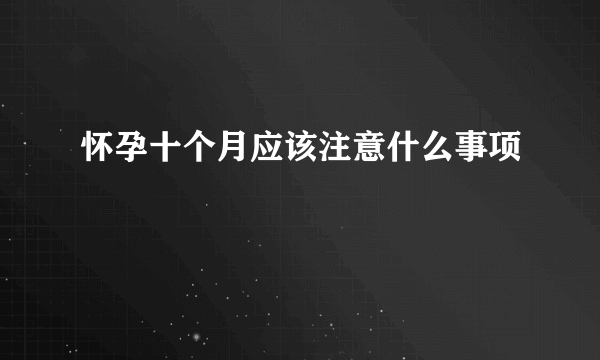 怀孕十个月应该注意什么事项